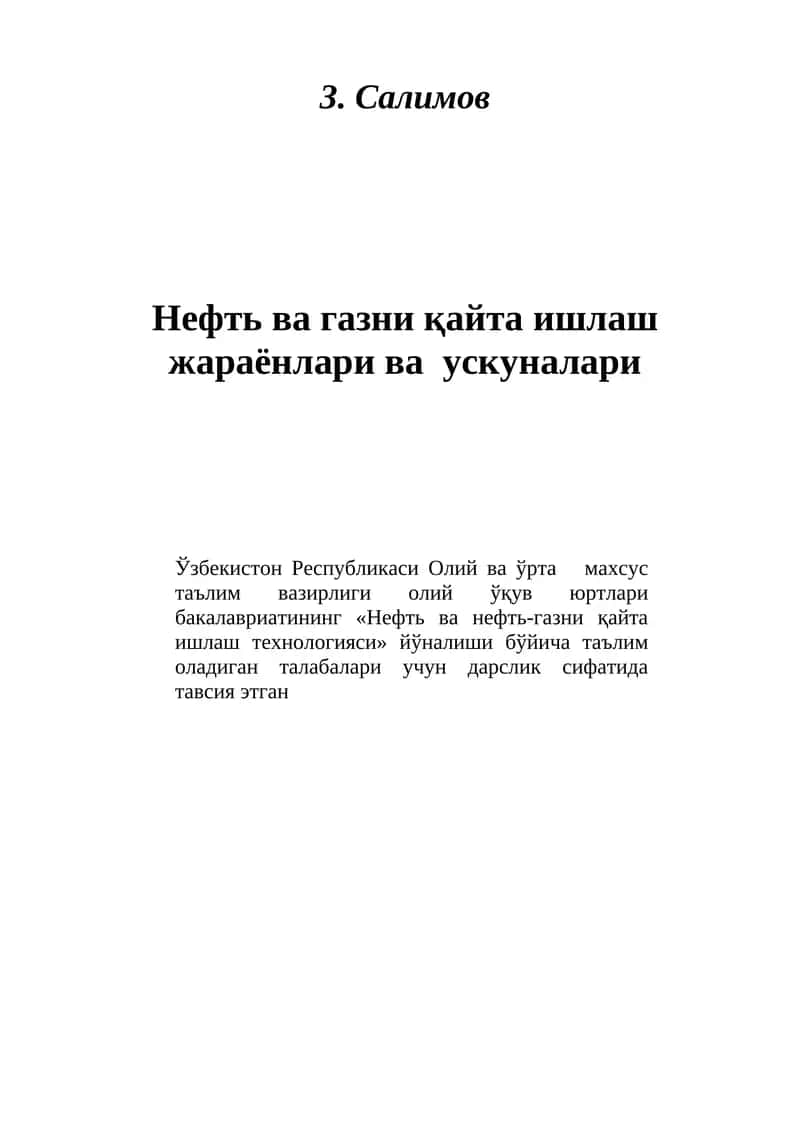 З. Салимов

Нефть ва газни қайта ишлаш жараёнлари ва ускуналари

Ўзбекистон Республикаси Олий ва ўрта махсус таълим вазирлиги олий ўқув юртлари бакалавриатининг «Нефть ва нефть-газни қайта ишлаш технологияси» йўналиши бўйича таълим оладиган талабалари учун дарслик сифатида тавсия этган